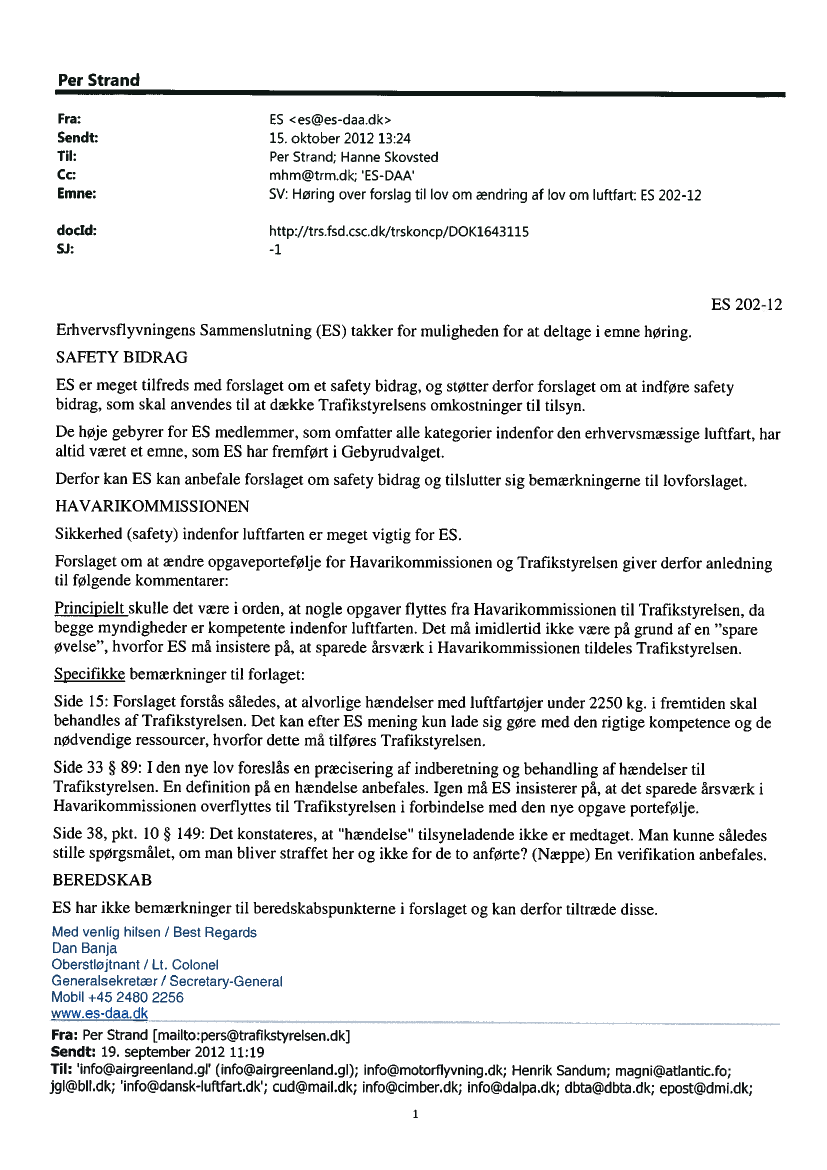 Per Strand

| | |
|---|---|
| Fra: | ES <es@es-daa.dk> |
| Sendt: | 15. oktober 2012 13:24 |
| Til: | Per Strand; Hanne Skovsted |
| Cc: | mhm@trm.dk; 'ES-DAA' |
| Emne: | SV: Høring over forslag til lov om ændring af lov om luftfart: ES 202-12 |
| docId: | http://trs.fsd.csc.dk/trskoncp/DOK1643115 |
| SJ: | -1 |

ES 202-12

Erhvervsflyvningens Sammenslutning (ES) takker for muligheden for at deltage i emne høring.

SAFETY BIDRAG

ES er meget tilfreds med forslaget om et safety bidrag, og støtter derfor forslaget om at indføre safety bidrag, som skal anvendes til at dække Trafikstyrelsens omkostninger til tilsyn.

De høje gebyrer for ES medlemmer, som omfatter alle kategorier indenfor den erhvervsmæssige luftfart, har altid været et emne, som ES har fremført i Gebyrudvalget.

Derfor kan ES kan anbefale forslaget om safety bidrag og tilslutter sig bemærkningerne til lovforslaget.

HAVARIKOMMISSIONEN

Sikkerhed (safety) indenfor luftfarten er meget vigtig for ES.

Forslaget om at ændre opgaveportefølje for Havarikommissionen og Trafikstyrelsen giver derfor anledning til følgende kommentarer:

Principielt skulle det være i orden, at nogle opgaver flyttes fra Havarikommissionen til Trafikstyrelsen, da begge myndigheder er kompetente indenfor luftfarten. Det må imidlertid ikke være på grund af en "spare øvelse", hvorfor ES må insistere på, at sparede årsværk i Havarikommissionen tildeles Trafikstyrelsen.

Specifikke bemærkninger til forlaget:

Side 15: Forslaget forstås således, at alvorlige hændelser med luftfartøjer under 2250 kg. i fremtiden skal behandles af Trafikstyrelsen. Det kan efter ES mening kun lade sig gøre med den rigtige kompetence og de nødvendige ressourcer, hvorfor dette må tilføres Trafikstyrelsen.

Side 33 § 89: I den nye lov foreslås en præcisering af indberetning og behandling af hændelser til Trafikstyrelsen. En definition på en hændelse anbefales. Igen må ES insisterer på, at det sparede årsværk i Havarikommissionen overflyttes til Trafikstyrelsen i forbindelse med den nye opgave portefølje.

Side 38, pkt. 10 § 149: Det konstateres, at "hændelse" tilsyneladende ikke er medtaget. Man kunne således stille spørgsmålet, om man bliver straffet her og ikke for de to anførte? (Næppe) En verifikation anbefales.

BEREDSKAB

ES har ikke bemærkninger til beredskabspunkterne i forslaget og kan derfor tiltræde disse.

Med venlig hilsen / Best Regards
Dan Banja
Oberstløjtnant / Lt. Colonel
Generalsekretær / Secretary-General
Mobil +45 2480 2256
www.es-daa.dk

Fra: Per Strand [mailto:pers@trafikstyrelsen.dk]
Sendt: 19. september 2012 11:19
Til: 'info@airgreenland.gl' (info@airgreenland.gl); info@motorflyvning.dk; Henrik Sandum; magni@atlantic.fo; jgl@bll.dk; 'info@dansk-luftfart.dk'; cud@mail.dk; info@cimber.dk; info@dalpa.dk; dbta@dbta.dk; epost@dmi.dk;

1